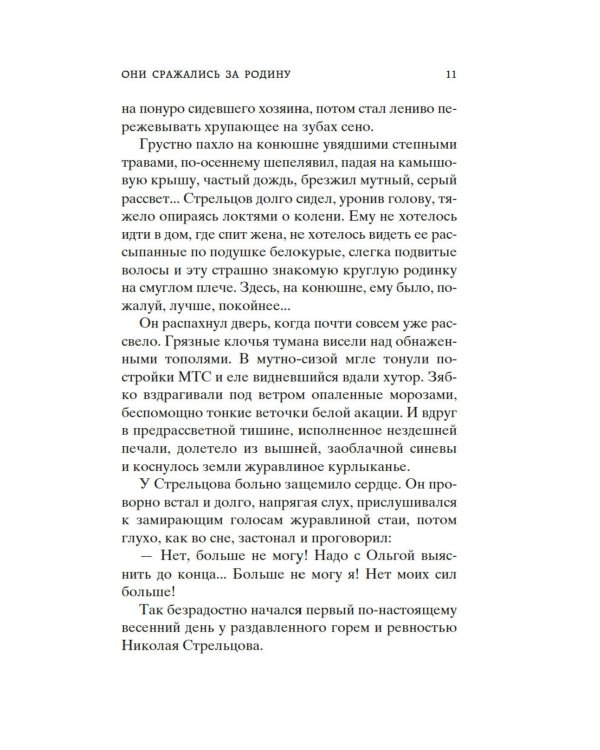 ОНИ СРАЖАЛИСЬ ЗА РОДИНУ 11

на понуро сидевшего хозяина, потом стал лениво пережевывать хрупающее на зубах сено.

Грустно пахло на конюшне увядшими степными травами, по-осеннему шепелявил, падая на камышовую крышу, частый дождь, брезжил мутный, серый рассвет... Стрельцов долго сидел, уронив голову, тяжело опираясь локтями о колени. Ему не хотелось идти в дом, где спит жена, не хотелось видеть ее рассыпанные по подушке белокурые, слегка подвитые волосы и эту страшно знакомую круглую родинку на смуглом плече. Здесь, на конюшне, ему было, пожалуй, лучше, покойнее...

Он распахнул дверь, когда почти совсем уже рассвело. Грязные клочья тумана висели над обнаженными тополями. В мутно-сизой мгле тонули постройки МТС и еле видневшийся вдали хутор. Зябко вздрагивали под ветром опаленные морозами, беспомощно тонкие веточки белой акации. И вдруг в предрассветной тишине, исполненное нездешней печали, долетело из вышней, заоблачной синевы и коснулось земли журавлиное курлыканье.

У Стрельцова больно защемило сердце. Он проворно встал и долго, напрягая слух, прислушивался к замирающим голосам журавлиной стаи, потом глухо, как во сне, застонал и проговорил:

— Нет, больше не могу! Надо с Ольгой выяснить до конца... Больше не могу я! Нет моих сил больше!

Так безрадостно начался первый по-настоящему весенний день у раздавленного горем и ревностью Николая Стрельцова.